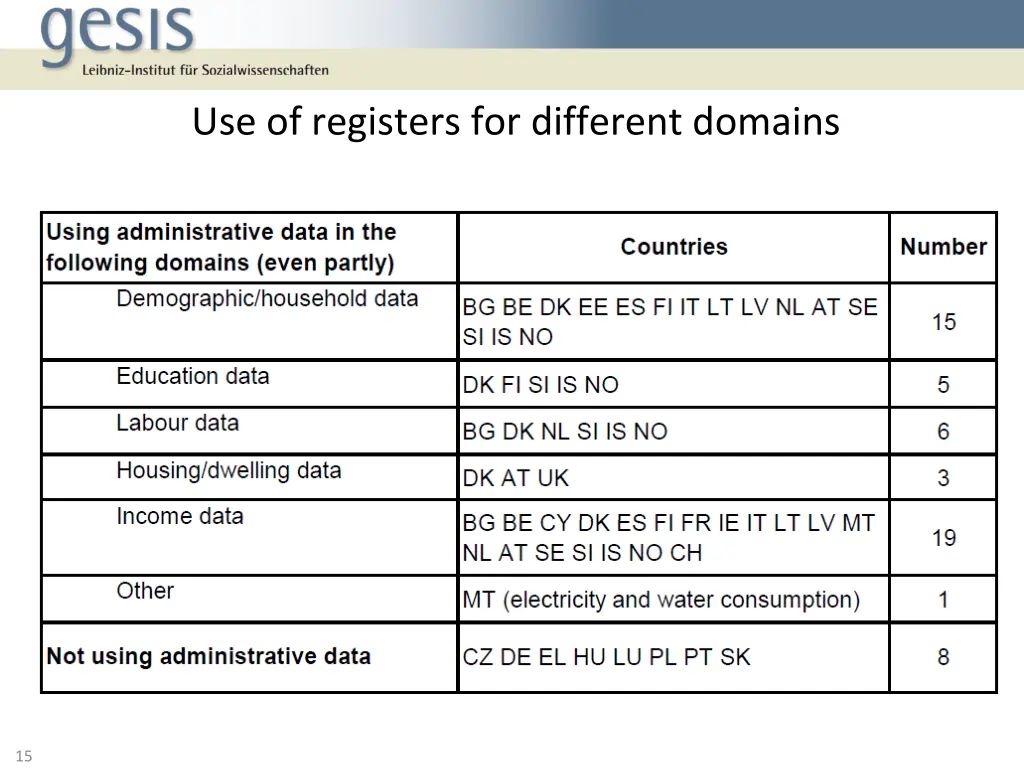 gesis
Leibniz-Institut für Sozialwissenschaften

Use of registers for different domains

| Using administrative data in the following domains (even partly) | Countries | Number |
|---|---|---|
| Demographic/household data | BG BE DK EE ES FI IT LT LV NL AT SE SI IS NO | 15 |
| Education data | DK FI SI IS NO | 5 |
| Labour data | BG DK NL SI IS NO | 6 |
| Housing/dwelling data | DK AT UK | 3 |
| Income data | BG BE CY DK ES FI FR IE IT LT LV MT NL AT SE SI IS NO CH | 19 |
| Other | MT (electricity and water consumption) | 1 |
| Not using administrative data | CZ DE EL HU LU PL PT SK | 8 |

15